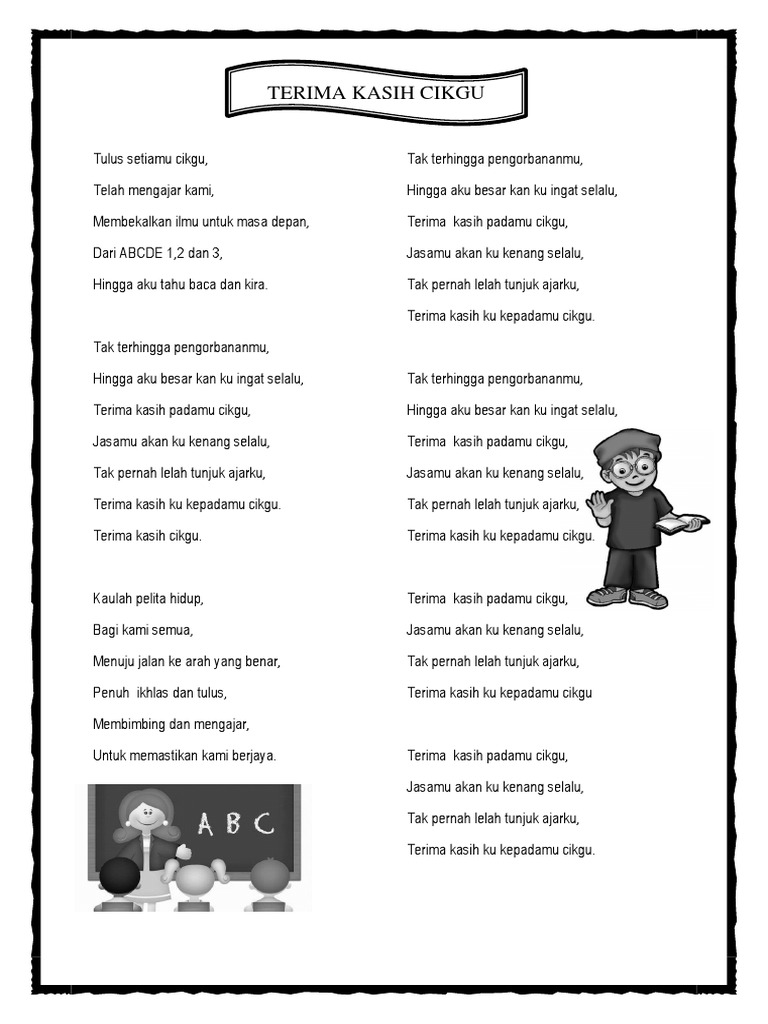 TERIMA KASIH CIKGU

Tulus setiamu cikgu,
Telah mengajar kami,
Membekalkan ilmu untuk masa depan,
Dari ABCDE 1,2 dan 3,
Hingga aku tahu baca dan kira.

Tak terhingga pengorbananmu,
Hingga aku besar kan ku ingat selalu,
Terima kasih padamu cikgu,
Jasamu akan ku kenang selalu,
Tak pernah lelah tunjuk ajarku,
Terima kasih ku kepadamu cikgu.
Terima kasih cikgu.

Kaulah pelita hidup,
Bagi kami semua,
Menuju jalan ke arah yang benar,
Penuh ikhlas dan tulus,
Membimbing dan mengajar,
Untuk memastikan kami berjaya.

A B C

Tak terhingga pengorbananmu,
Hingga aku besar kan ku ingat selalu,
Terima kasih padamu cikgu,
Jasamu akan ku kenang selalu,
Tak pernah lelah tunjuk ajarku,
Terima kasih ku kepadamu cikgu.

Tak terhingga pengorbananmu,
Hingga aku besar kan ku ingat selalu,
Terima kasih padamu cikgu,
Jasamu akan ku kenang selalu,
Tak pernah lelah tunjuk ajarku,
Terima kasih ku kepadamu cikgu.

Terima kasih padamu cikgu,
Jasamu akan ku kenang selalu,
Tak pernah lelah tunjuk ajarku,
Terima kasih ku kepadamu cikgu

Terima kasih padamu cikgu,
Jasamu akan ku kenang selalu,
Tak pernah lelah tunjuk ajarku,
Terima kasih ku kepadamu cikgu.